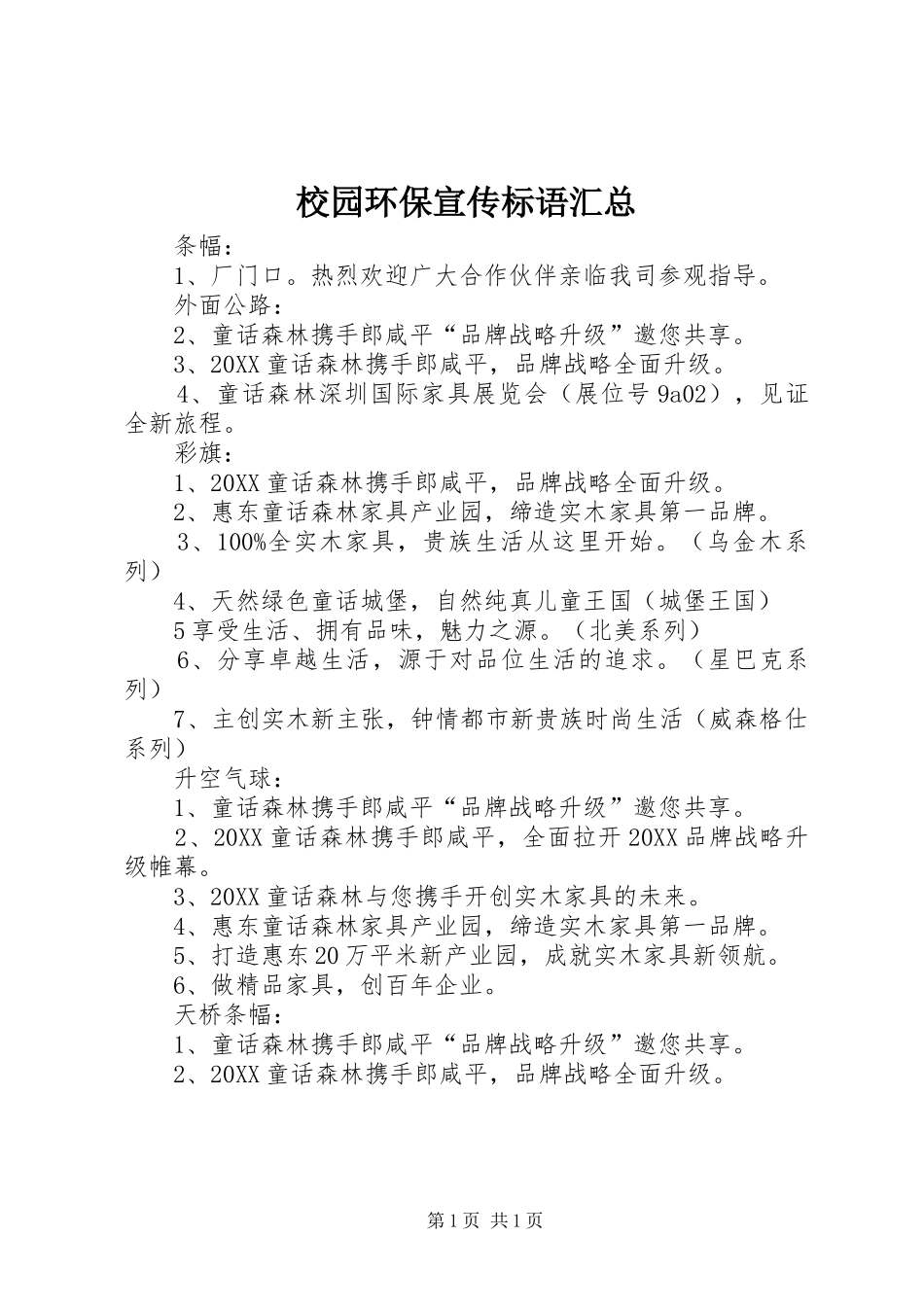 校园环保宣传标语汇总

条幅：

1、厂门口。热烈欢迎广大合作伙伴亲临我司参观指导。

外面公路：

2、童话森林携手郎咸平“品牌战略升级”邀您共享。

3、20XX 童话森林携手郎咸平，品牌战略全面升级。

4、童话森林深圳国际家具展览会（展位号 9a02），见证全新旅程。

彩旗：

1、20XX 童话森林携手郎咸平，品牌战略全面升级。

2、惠东童话森林家具产业园，缔造实木家具第一品牌。

3、100%全实木家具，贵族生活从这里开始。（乌金木系列）

4、天然绿色童话城堡，自然纯真儿童王国（城堡王国）

5 享受生活、拥有品味，魅力之源。（北美系列）

6、分享卓越生活，源于对品位生活的追求。（星巴克系列）

7、主创实木新主张，钟情都市新贵族时尚生活（威森格仕系列）

升空气球：

1、童话森林携手郎咸平“品牌战略升级”邀您共享。

2、20XX 童话森林携手郎咸平，全面拉开 20XX 品牌战略升级帷幕。

3、20XX 童话森林与您携手开创实木家具的未来。

4、惠东童话森林家具产业园，缔造实木家具第一品牌。

5、打造惠东 20 万平米新产业园，成就实木家具新领航。

6、做精品家具，创百年企业。

天桥条幅：

1、童话森林携手郎咸平“品牌战略升级”邀您共享。

2、20XX 童话森林携手郎咸平，品牌战略全面升级。

第 1 页 共 1 页